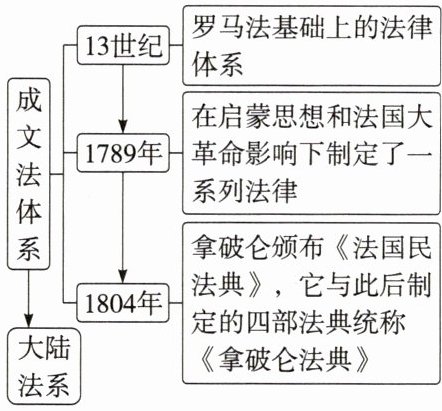 成文法体系

13世纪

罗马法基础上的法律体系

1789年

在启蒙思想和法国大革命影响下制定了一系列法律

1804年

拿破仑颁布《法国民法典》，它与此后制定的四部法典统称《拿破仑法典》

大陆法系